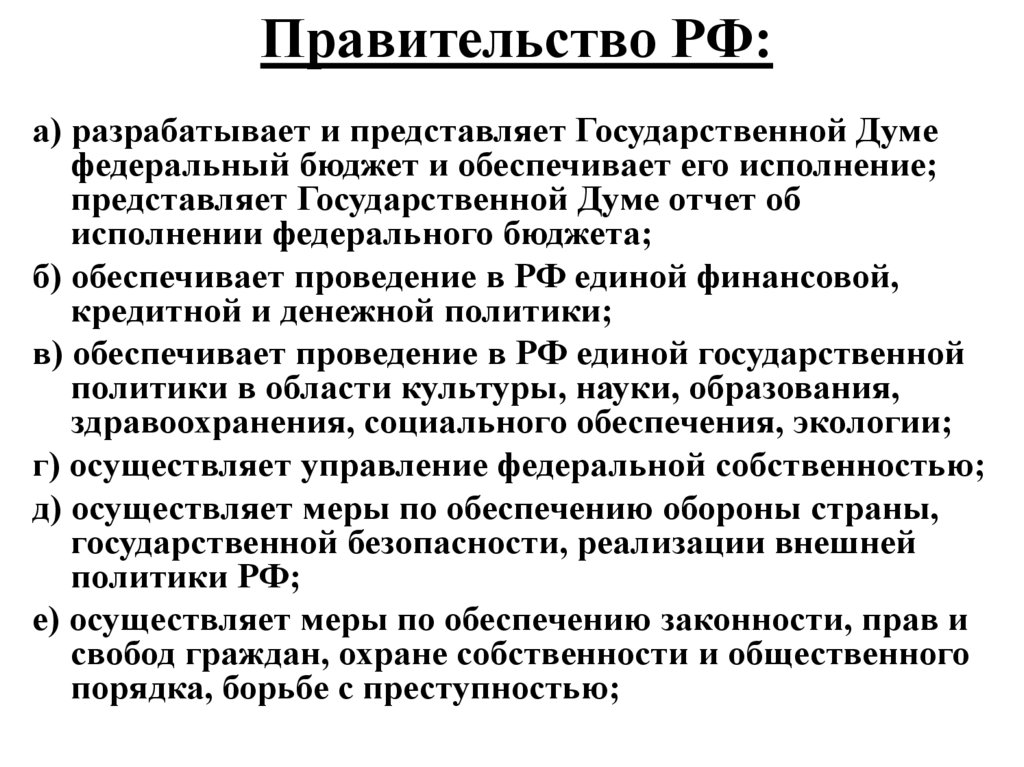 Правительство РФ:

а) разрабатывает и представляет Государственной Думе федеральный бюджет и обеспечивает его исполнение; представляет Государственной Думе отчет об исполнении федерального бюджета;

б) обеспечивает проведение в РФ единой финансовой, кредитной и денежной политики;

в) обеспечивает проведение в РФ единой государственной политики в области культуры, науки, образования, здравоохранения, социального обеспечения, экологии;

г) осуществляет управление федеральной собственностью;

д) осуществляет меры по обеспечению обороны страны, государственной безопасности, реализации внешней политики РФ;

е) осуществляет меры по обеспечению законности, прав и свобод граждан, охране собственности и общественного порядка, борьбе с преступностью;